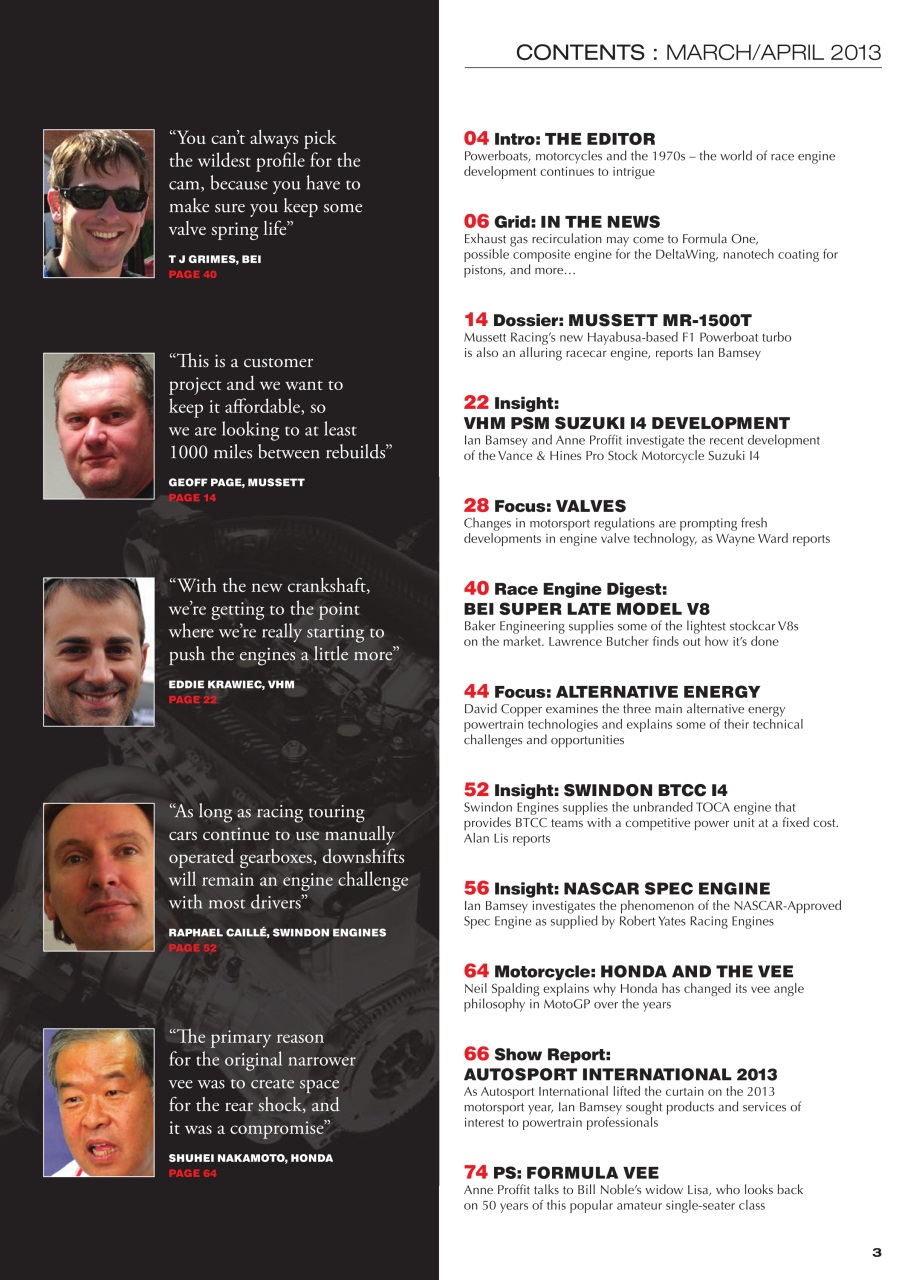 CONTENTS : MARCH/APRIL 2013

"You can't always pick the wildest profile for the cam, because you have to make sure you keep some valve spring life"

T J GRIMES, BEI
PAGE 40

"This is a customer project and we want to keep it affordable, so we are looking to at least 1000 miles between rebuilds"

GEOFF PAGE, MUSSETT
PAGE 14

"With the new crankshaft, we're getting to the point where we're really starting to push the engines a little more"

EDDIE KRAWIEC, VHM
PAGE 22

"As long as racing touring cars continue to use manually operated gearboxes, downshifts will remain an engine challenge with most drivers"

RAPHAEL CAILLÉ, SWINDON ENGINES
PAGE 52

"The primary reason for the original narrower vee was to create space for the rear shock, and it was a compromise"

SHUHEI NAKAMOTO, HONDA
PAGE 64

04 Intro: THE EDITOR
Powerboats, motorcycles and the 1970s – the world of race engine development continues to intrigue

06 Grid: IN THE NEWS
Exhaust gas recirculation may come to Formula One, possible composite engine for the DeltaWing, nanotech coating for pistons, and more…

14 Dossier: MUSSETT MR-1500T
Mussett Racing's new Hayabusa-based F1 Powerboat turbo is also an alluring racecar engine, reports Ian Bamsey

22 Insight: VHM PSM SUZUKI I4 DEVELOPMENT
Ian Bamsey and Anne Proffit investigate the recent development of the Vance & Hines Pro Stock Motorcycle Suzuki I4

28 Focus: VALVES
Changes in motorsport regulations are prompting fresh developments in engine valve technology, as Wayne Ward reports

40 Race Engine Digest: BEI SUPER LATE MODEL V8
Baker Engineering supplies some of the lightest stockcar V8s on the market. Lawrence Butcher finds out how it's done

44 Focus: ALTERNATIVE ENERGY
David Copper examines the three main alternative energy powertrain technologies and explains some of their technical challenges and opportunities

52 Insight: SWINDON BTCC I4
Swindon Engines supplies the unbranded TOCA engine that provides BTCC teams with a competitive power unit at a fixed cost. Alan Lis reports

56 Insight: NASCAR SPEC ENGINE
Ian Bamsey investigates the phenomenon of the NASCAR-Approved Spec Engine as supplied by Robert Yates Racing Engines

64 Motorcycle: HONDA AND THE VEE
Neil Spalding explains why Honda has changed its vee angle philosophy in MotoGP over the years

66 Show Report: AUTOSPORT INTERNATIONAL 2013
As Autosport International lifted the curtain on the 2013 motorsport year, Ian Bamsey sought products and services of interest to powertrain professionals

74 PS: FORMULA VEE
Anne Proffit talks to Bill Noble's widow Lisa, who looks back on 50 years of this popular amateur single-seater class

3